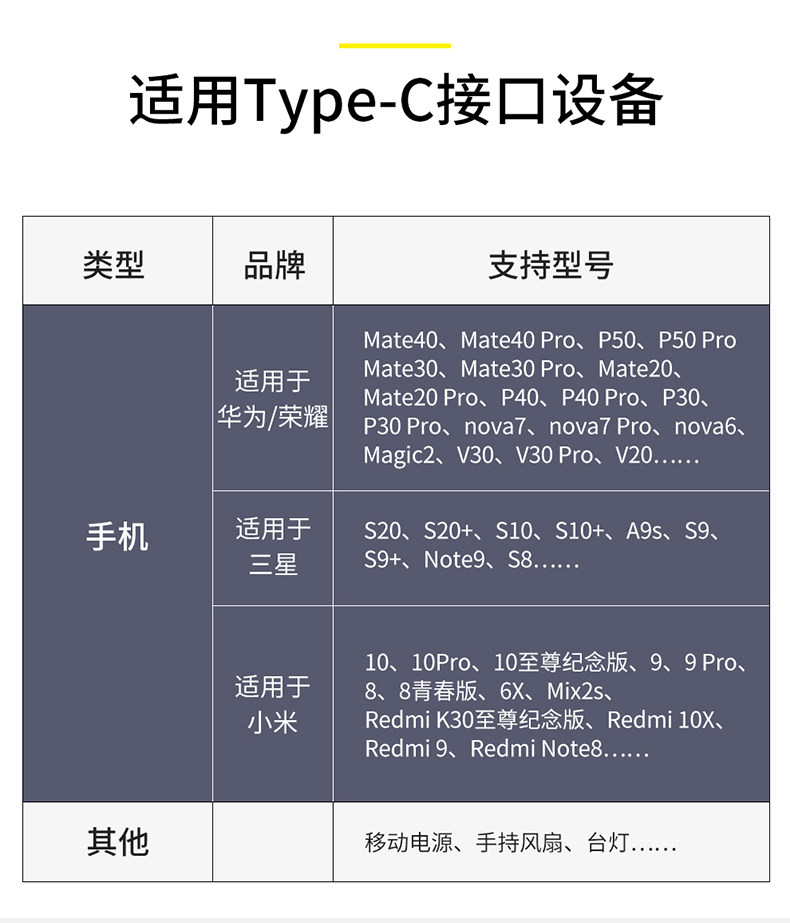 适用Type-C接口设备

| 类型 | 品牌 | 支持型号 |
|---|---|---|
| 手机 | 适用于华为/荣耀 | Mate40、Mate40 Pro、P50、P50 Pro Mate30、Mate30 Pro、Mate20、Mate20 Pro、P40、P40 Pro、P30、P30 Pro、nova7、nova7 Pro、nova6、Magic2、V30、V30 Pro、V20...... |
| | 适用于三星 | S20、S20+、S10、S10+、A9s、S9、S9+、Note9、S8...... |
| | 适用于小米 | 10、10Pro、10至尊纪念版、9、9 Pro、8、8青春版、6X、Mix2s、Redmi K30至尊纪念版、Redmi 10X、Redmi 9、Redmi Note8...... |
| 其他 | | 移动电源、手持风扇、台灯...... |